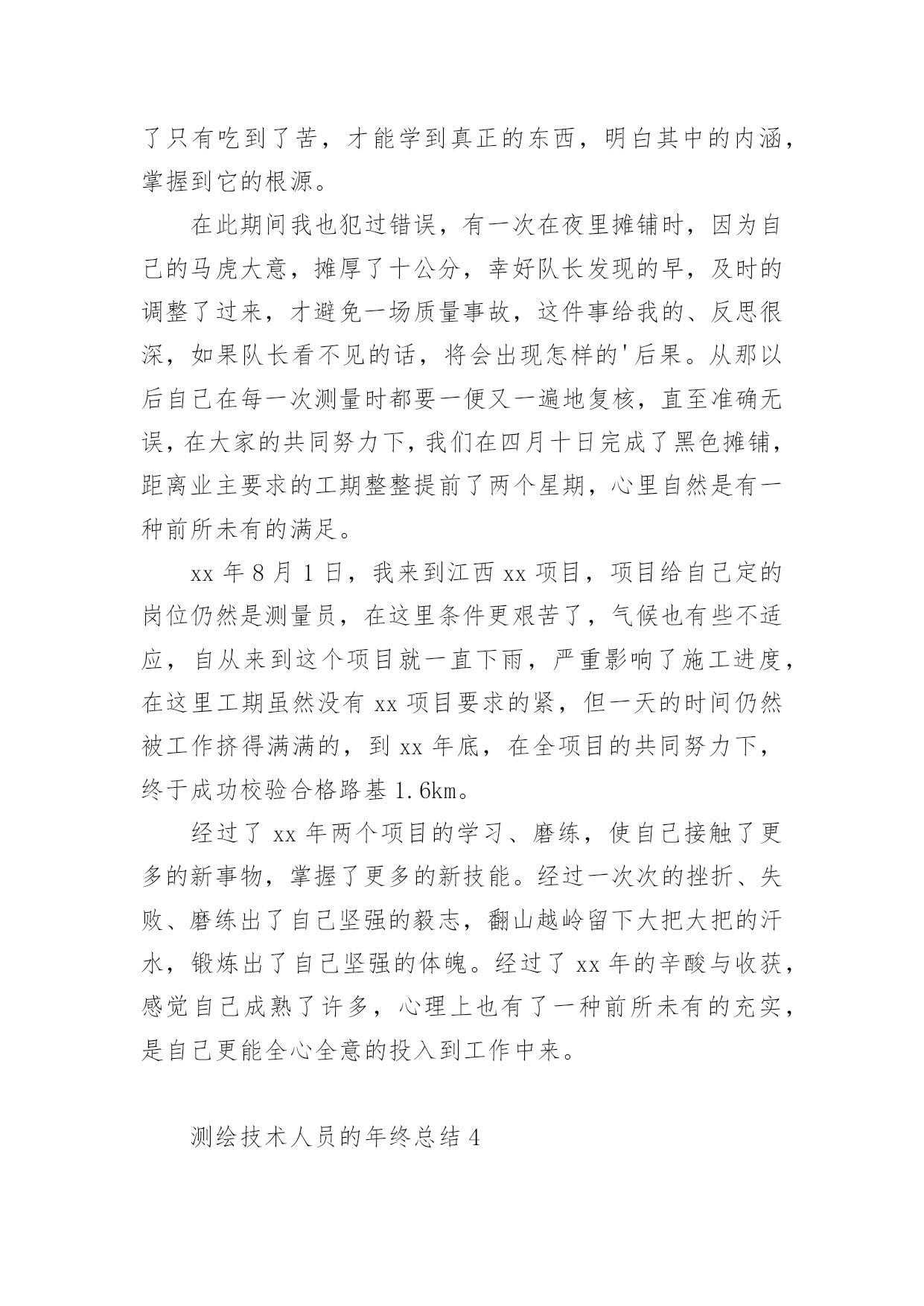 了只有吃到了苦，才能学到真正的东西，明白其中的内涵，掌握到它的根源。

在此期间我也犯过错误，有一次在夜里摊铺时，因为自己的马虎大意，摊厚了十公分，幸好队长发现的早，及时的调整了过来，才避免一场质量事故，这件事给我的、反思很深，如果队长看不见的话，将会出现怎样的'后果。从那以后自己在每一次测量时都要一便又一遍地复核，直至准确无误，在大家的共同努力下，我们在四月十日完成了黑色摊铺，距离业主要求的工期整整提前了两个星期，心里自然是有一种前所未有的满足。

xx 年 8 月 1 日，我来到江西 xx 项目，项目给自己定的岗位仍然是测量员，在这里条件更艰苦了，气候也有些不适应，自从来到这个项目就一直下雨，严重影响了施工进度，在这里工期虽然没有 xx 项目要求的紧，但一天的时间仍然被工作挤得满满的，到 xx 年底，在全项目的共同努力下，终于成功校验合格路基 1.6km。

经过了 xx 年两个项目的学习、磨练，使自己接触了更多的新事物，掌握了更多的新技能。经过一次次的挫折、失败、磨练出了自己坚强的毅志，翻山越岭留下大把大把的汗水，锻炼出了自己坚强的体魄。经过了 xx 年的辛酸与收获，感觉自己成熟了许多，心理上也有了一种前所未有的充实，是自己更能全心全意的投入到工作中来。

测绘技术人员的年终总结 4